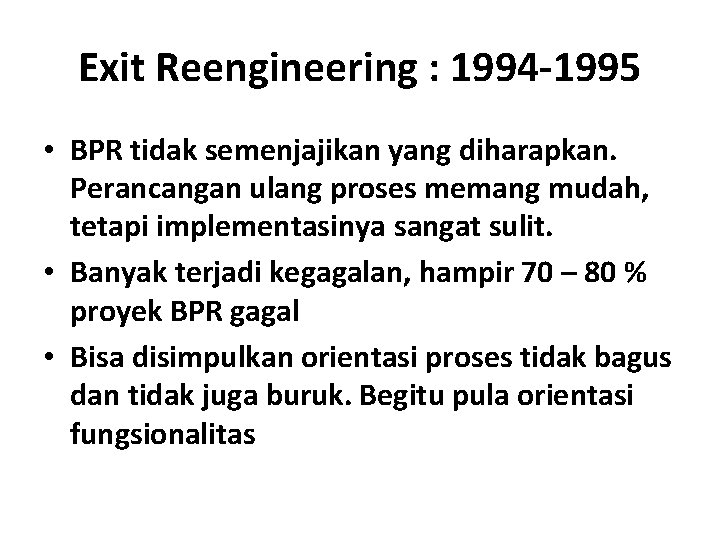 Exit Reengineering : 1994-1995

• BPR tidak semenjajikan yang diharapkan. Perancangan ulang proses memang mudah, tetapi implementasinya sangat sulit.
• Banyak terjadi kegagalan, hampir 70 – 80 % proyek BPR gagal
• Bisa disimpulkan orientasi proses tidak bagus dan tidak juga buruk. Begitu pula orientasi fungsionalitas